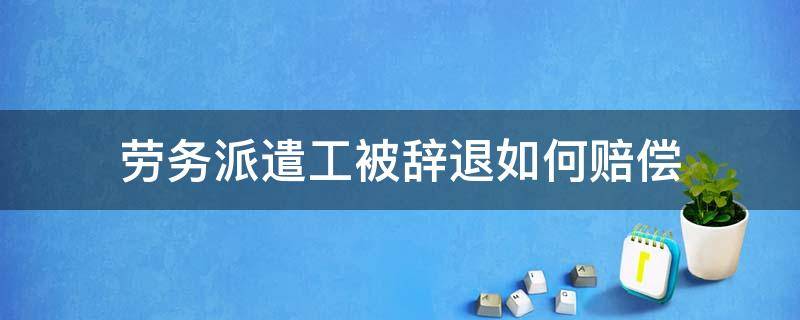 劳务派遣工被辞退如何赔偿